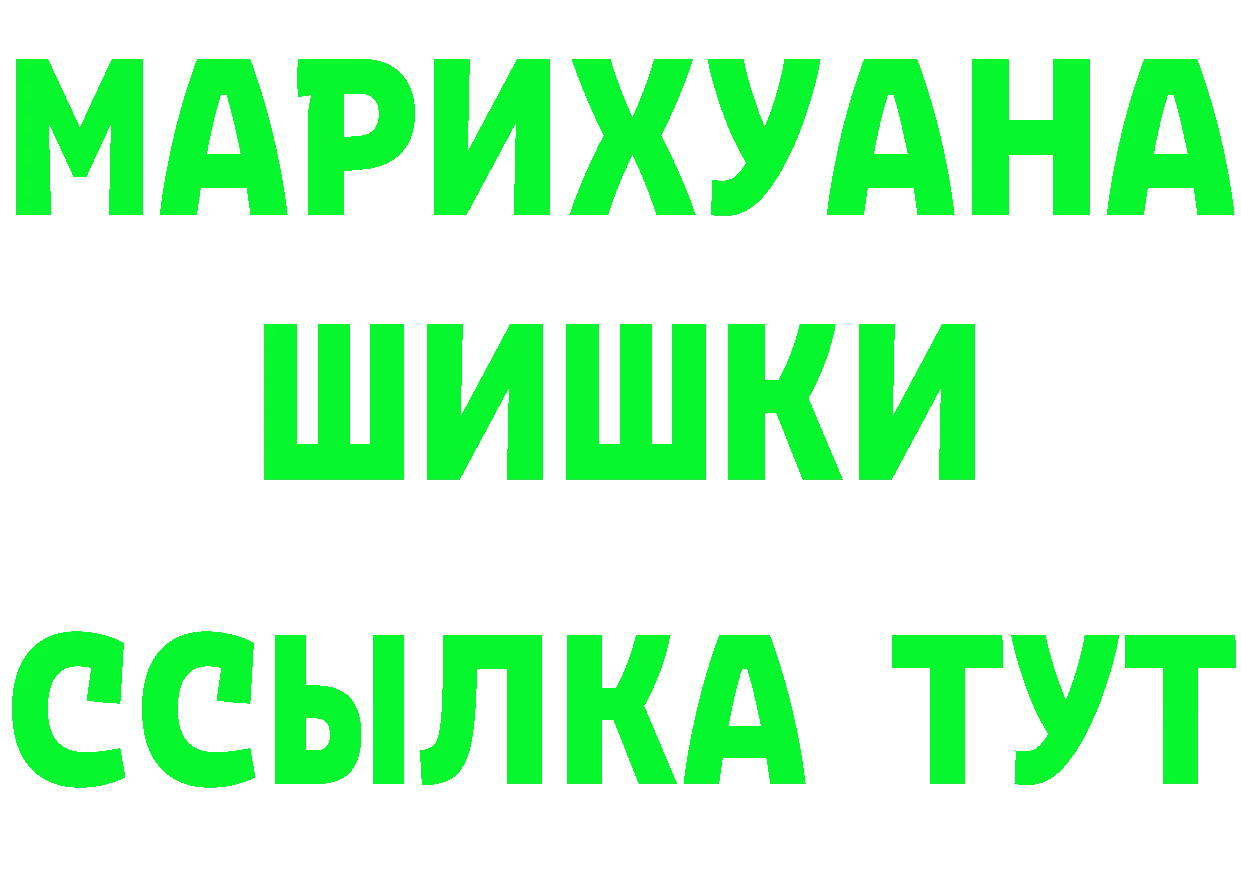 МАРИХУАНА
ШИШКИ
ССЫЛКА ТУТ